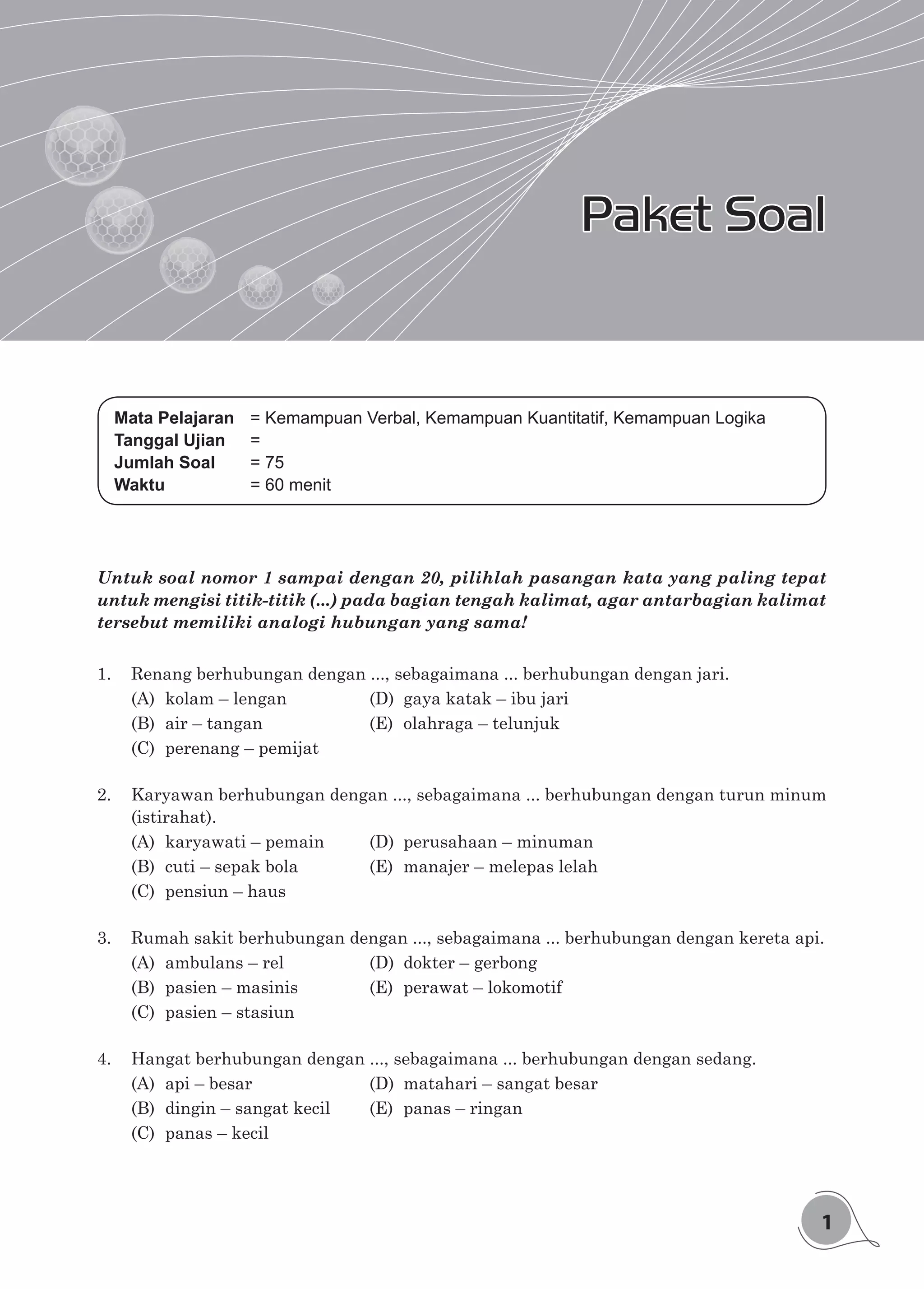 Paket Soal

Mata Pelajaran = Kemampuan Verbal, Kemampuan Kuantitatif, Kemampuan Logika
Tanggal Ujian =
Jumlah Soal = 75
Waktu = 60 menit

Untuk soal nomor 1 sampai dengan 20, pilihlah pasangan kata yang paling tepat untuk mengisi titik-titik (...) pada bagian tengah kalimat, agar antarbagian kalimat tersebut memiliki analogi hubungan yang sama!

1. Renang berhubungan dengan ..., sebagaimana ... berhubungan dengan jari.
(A) kolam – lengan
(B) air – tangan
(C) perenang – pemijat
(D) gaya katak – ibu jari
(E) olahraga – telunjuk

2. Karyawan berhubungan dengan ..., sebagaimana ... berhubungan dengan turun minum (istirahat).
(A) karyawati – pemain
(B) cuti – sepak bola
(C) pensiun – haus
(D) perusahaan – minuman
(E) manajer – melepas lelah

3. Rumah sakit berhubungan dengan ..., sebagaimana ... berhubungan dengan kereta api.
(A) ambulans – rel
(B) pasien – masinis
(C) pasien – stasiun
(D) dokter – gerbong
(E) perawat – lokomotif

4. Hangat berhubungan dengan ..., sebagaimana ... berhubungan dengan sedang.
(A) api – besar
(B) dingin – sangat kecil
(C) panas – kecil
(D) matahari – sangat besar
(E) panas – ringan

1